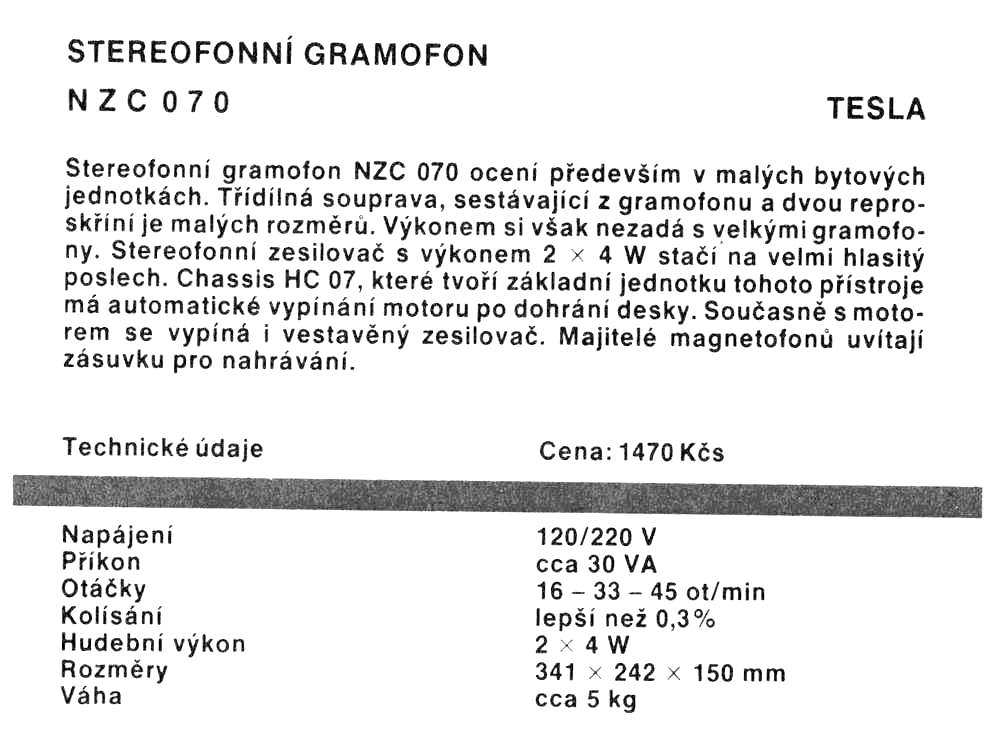 STEREOFONNÍ GRAMOFON

NZC 070

TESLA

Stereofonní gramofon NZC 070 ocení především v malých bytových jednotkách. Třídílná souprava, sestávající z gramofonu a dvou reproskříní je malých rozměrů. Výkonem si však nezadá s velkými gramofony. Stereofonní zesilovač s výkonem 2 × 4 W stačí na velmi hlasitý poslech. Chassis HC 07, které tvoří základní jednotku tohoto přístroje má automatické vypínání motoru po dohrání desky. Současně s motorem se vypíná i vestavěný zesilovač. Majitelé magnetofonů uvítají zásuvku pro nahrávání.

Technické údaje

Cena: 1470 Kčs

| | |
|---|---|
| Napájení | 120/220 V |
| Příkon | cca 30 VA |
| Otáčky | 16 – 33 – 45 ot/min |
| Kolísání | lepší než 0,3% |
| Hudební výkon | 2 × 4 W |
| Rozměry | 341 × 242 × 150 mm |
| Váha | cca 5 kg |